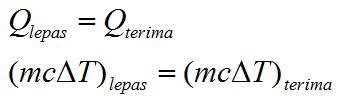 $Q_{lepas} = Q_{terima}$

$(mc\Delta T)_{lepas} = (mc\Delta T)_{terima}$